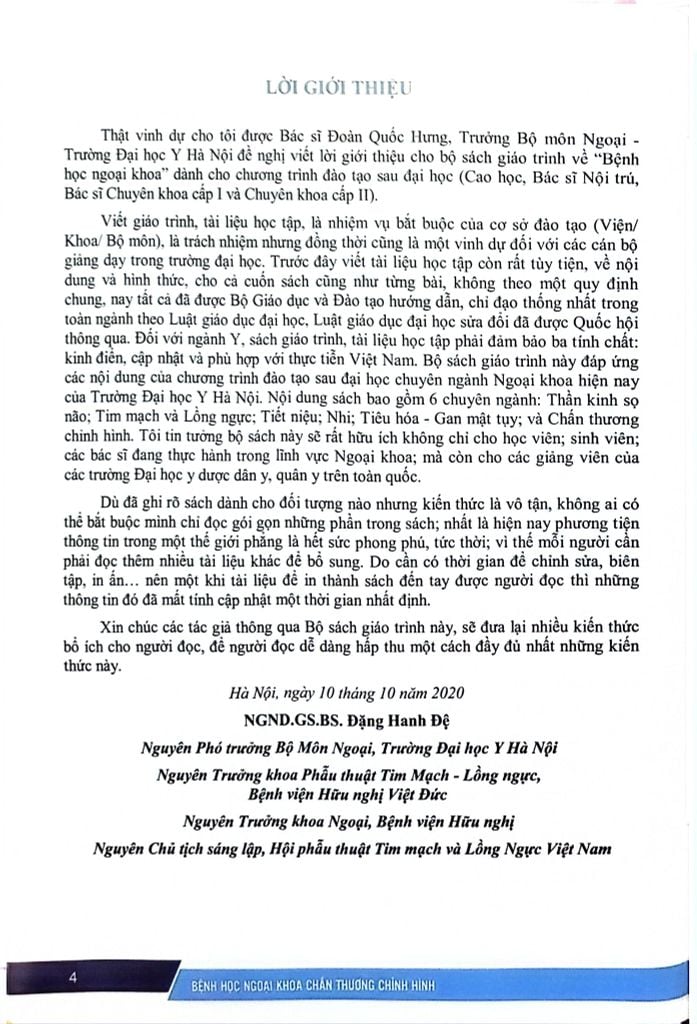 LỜI GIỚI THIỆU

Thật vinh dự cho tôi được Bác sĩ Đoàn Quốc Hưng, Trưởng Bộ môn Ngoại - Trường Đại học Y Hà Nội đề nghị viết lời giới thiệu cho bộ sách giáo trình về "Bệnh học ngoại khoa" dành cho chương trình đào tạo sau đại học (Cao học, Bác sĩ Nội trú, Bác sĩ Chuyên khoa cấp I và Chuyên khoa cấp II).

Viết giáo trình, tài liệu học tập, là nhiệm vụ bắt buộc của cơ sở đào tạo (Viện/ Khoa/ Bộ môn), là trách nhiệm nhưng đồng thời cũng là một vinh dự đối với các cán bộ giảng dạy trong trường đại học. Trước đây viết tài liệu học tập còn rất tùy tiện, về nội dung và hình thức, cho cả cuốn sách cũng như từng bài, không theo một quy định chung, nay tất cả đã được Bộ Giáo dục và Đào tạo hướng dẫn, chỉ đạo thống nhất trong toàn ngành theo Luật giáo dục đại học, Luật giáo dục đại học sửa đổi đã được Quốc hội thông qua. Đối với ngành Y, sách giáo trình, tài liệu học tập phải đảm bảo ba tính chất: kinh điển, cập nhật và phù hợp với thực tiễn Việt Nam. Bộ sách giáo trình này đáp ứng các nội dung của chương trình đào tạo sau đại học chuyên ngành Ngoại khoa hiện nay của Trường Đại học Y Hà Nội. Nội dung sách bao gồm 6 chuyên ngành: Thần kinh sọ não; Tim mạch và Lồng ngực; Tiết niệu; Nhi; Tiêu hóa - Gan mật tụy; và Chấn thương chỉnh hình. Tôi tin tưởng bộ sách này sẽ rất hữu ích không chỉ cho học viên; sinh viên; các bác sĩ đang thực hành trong lĩnh vực Ngoại khoa; mà còn cho các giảng viên của các trường Đại học y dược dân y, quân y trên toàn quốc.

Dù đã ghi rõ sách dành cho đối tượng nào nhưng kiến thức là vô tận, không ai có thể bắt buộc mình chỉ đọc gói gọn những phần trong sách; nhất là hiện nay phương tiện thông tin trong một thế giới phẳng là hết sức phong phú, tức thời; vì thế mỗi người cần phải đọc thêm nhiều tài liệu khác để bổ sung. Do cần có thời gian để chỉnh sửa, biên tập, in ấn... nên một khi tài liệu để in thành sách đến tay được người đọc thì những thông tin đó đã mất tính cập nhật một thời gian nhất định.

Xin chúc các tác giả thông qua Bộ sách giáo trình này, sẽ đưa lại nhiều kiến thức bổ ích cho người đọc, để người đọc dễ dàng hấp thu một cách đầy đủ nhất những kiến thức này.

Hà Nội, ngày 10 tháng 10 năm 2020

NGND.GS.BS. Đặng Hanh Đệ

Nguyên Phó trưởng Bộ Môn Ngoại, Trường Đại học Y Hà Nội

Nguyên Trưởng khoa Phẫu thuật Tim Mạch - Lồng ngực, Bệnh viện Hữu nghị Việt Đức

Nguyên Trưởng khoa Ngoại, Bệnh viện Hữu nghị

Nguyên Chủ tịch sáng lập, Hội phẫu thuật Tim mạch và Lồng Ngực Việt Nam

4

BỆNH HỌC NGOẠI KHOA CHẤN THƯƠNG CHỈNH HÌNH